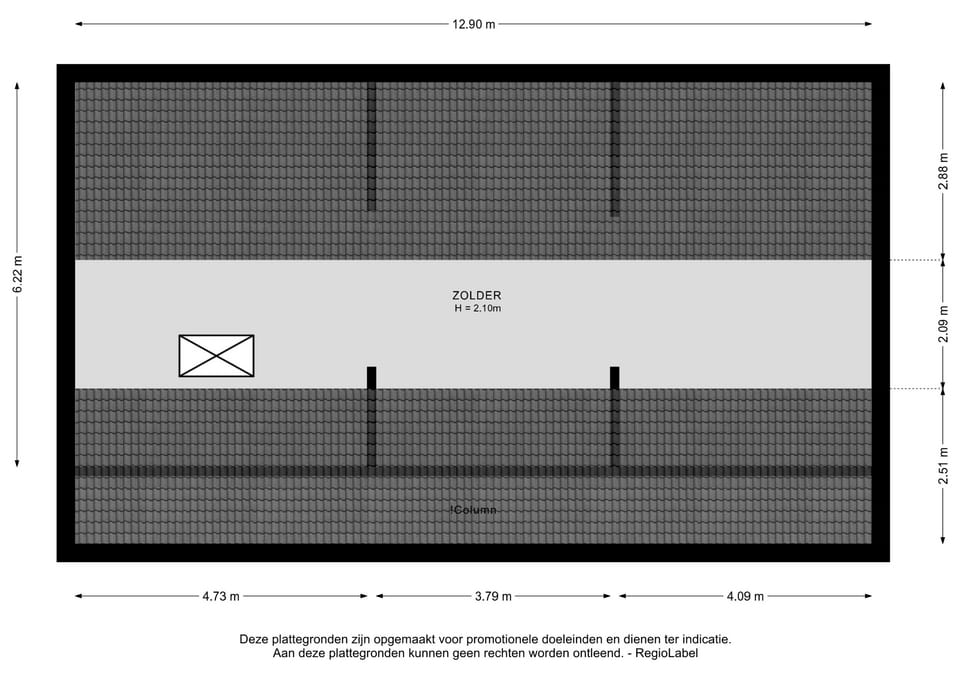 12.90 m

6.22 m

2.88 m

2.09 m

2.51 m

ZOLDER
H = 2.10m

!Column

4.73 m

3.79 m

4.09 m

Deze plattegronden zijn opgemaakt voor promotionele doeleinden en dienen ter indicatie.
Aan deze plattegronden kunnen geen rechten worden ontleend. - RegioLabel